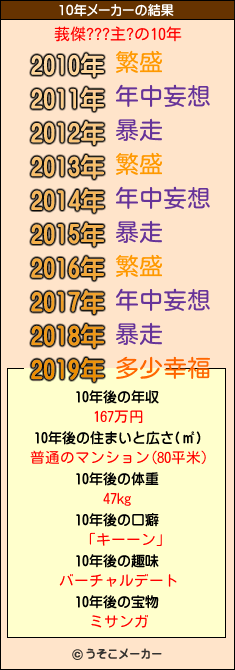 10年メーカーの結果

莪傑???主?の10年

2010年 繁盛
2011年 年中妄想
2012年 暴走
2013年 繁盛
2014年 年中妄想
2015年 暴走
2016年 繁盛
2017年 年中妄想
2018年 暴走
2019年 多少幸福

10年後の年収
167万円
10年後の住まいと広さ(㎡)
普通のマンション(80平米)
10年後の体重
47kg
10年後の口癖
「キーーン」
10年後の趣味
バーチャルデート
10年後の宝物
ミサンガ

© うそこメーカー